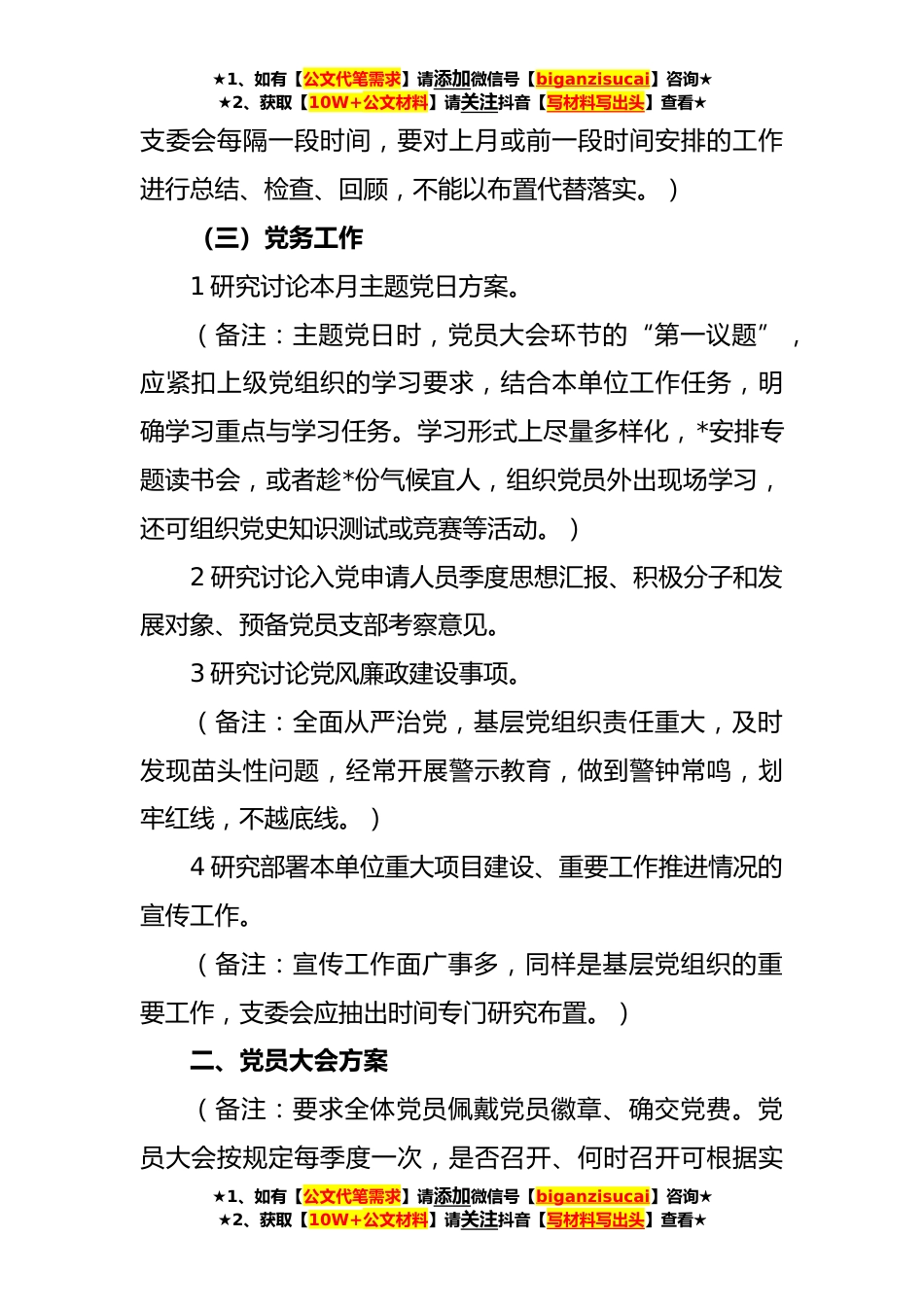 ★1、如有【公文代笔需求】请添加微信号【biganzisucai】咨询★
★2、获取【10W+公文材料】请关注抖音【写材料写出头】查看★

支委会每隔一段时间，要对上月或前一段时间安排的工作进行总结、检查、回顾，不能以布置代替落实。）

（三）党务工作

1 研究讨论本月主题党日方案。

（备注：主题党日时，党员大会环节的“第一议题”，应紧扣上级党组织的学习要求，结合本单位工作任务，明确学习重点与学习任务。学习形式上尽量多样化，*安排专题读书会，或者趁*份气候宜人，组织党员外出现场学习，还可组织党史知识测试或竞赛等活动。）

2 研究讨论入党申请人员季度思想汇报、积极分子和发展对象、预备党员支部考察意见。

3 研究讨论党风廉政建设事项。

（备注：全面从严治党，基层党组织责任重大，及时发现苗头性问题，经常开展警示教育，做到警钟常鸣，划牢红线，不越底线。）

4 研究部署本单位重大项目建设、重要工作推进情况的宣传工作。

（备注：宣传工作面广事多，同样是基层党组织的重要工作，支委会应抽出时间专门研究布置。）

二、党员大会方案

（备注：要求全体党员佩戴党员徽章、确交党费。党员大会按规定每季度一次，是否召开、何时召开可根据实

★1、如有【公文代笔需求】请添加微信号【biganzisucai】咨询★
★2、获取【10W+公文材料】请关注抖音【写材料写出头】查看★